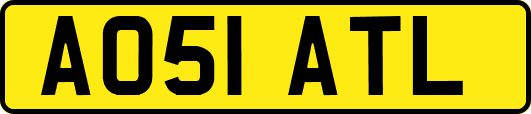 AO51 ATL